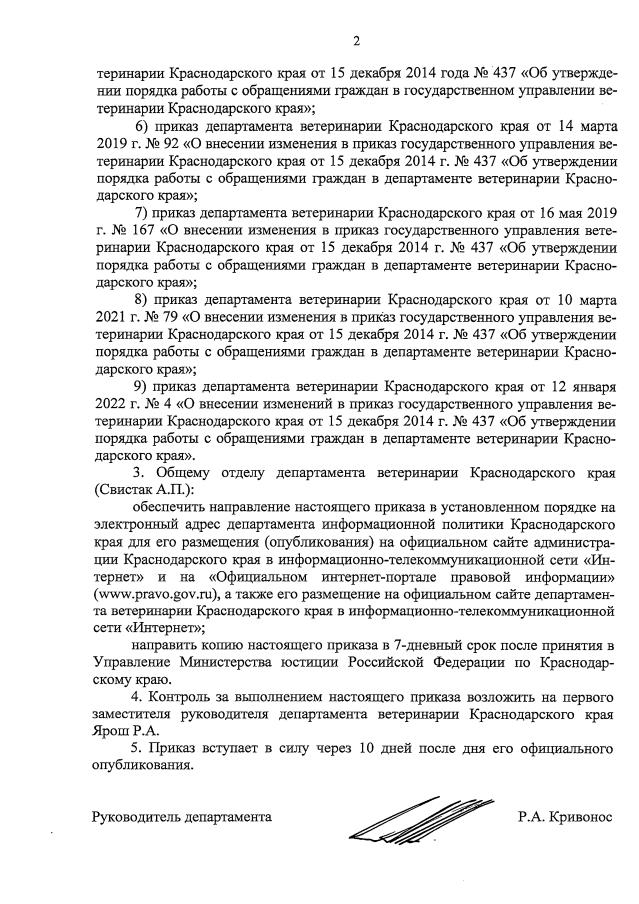 2

теринарии Краснодарского края от 15 декабря 2014 года № 437 «Об утверждении порядка работы с обращениями граждан в государственном управлении ветеринарии Краснодарского края»;

6) приказ департамента ветеринарии Краснодарского края от 14 марта 2019 г. № 92 «О внесении изменения в приказ государственного управления ветеринарии Краснодарского края от 15 декабря 2014 г. № 437 «Об утверждении порядка работы с обращениями граждан в департаменте ветеринарии Краснодарского края»;

7) приказ департамента ветеринарии Краснодарского края от 16 мая 2019 г. № 167 «О внесении изменения в приказ государственного управления ветеринарии Краснодарского края от 15 декабря 2014 г. № 437 «Об утверждении порядка работы с обращениями граждан в департаменте ветеринарии Краснодарского края»;

8) приказ департамента ветеринарии Краснодарского края от 10 марта 2021 г. № 79 «О внесении изменения в приказ государственного управления ветеринарии Краснодарского края от 15 декабря 2014 г. № 437 «Об утверждении порядка работы с обращениями граждан в департаменте ветеринарии Краснодарского края»;

9) приказ департамента ветеринарии Краснодарского края от 12 января 2022 г. № 4 «О внесении изменений в приказ государственного управления ветеринарии Краснодарского края от 15 декабря 2014 г. № 437 «Об утверждении порядка работы с обращениями граждан в департаменте ветеринарии Краснодарского края».

3. Общему отделу департамента ветеринарии Краснодарского края (Свистак А.П.):

обеспечить направление настоящего приказа в установленном порядке на электронный адрес департамента информационной политики Краснодарского края для его размещения (опубликования) на официальном сайте администрации Краснодарского края в информационно-телекоммуникационной сети «Интернет» и на «Официальном интернет-портале правовой информации» (www.pravo.gov.ru), а также его размещение на официальном сайте департамента ветеринарии Краснодарского края в информационно-телекоммуникационной сети «Интернет»;

направить копию настоящего приказа в 7-дневный срок после принятия в Управление Министерства юстиции Российской Федерации по Краснодарскому краю.

4. Контроль за выполнением настоящего приказа возложить на первого заместителя руководителя департамента ветеринарии Краснодарского края Ярош Р.А.

5. Приказ вступает в силу через 10 дней после дня его официального опубликования.

Руководитель департамента

Р.А. Кривонос